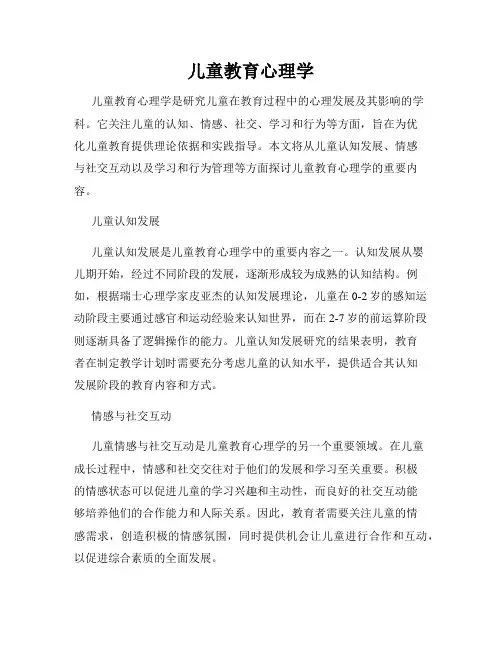 儿童教育心理学

儿童教育心理学是研究儿童在教育过程中的心理发展及其影响的学科。它关注儿童的认知、情感、社交、学习和行为等方面，旨在为优化儿童教育提供理论依据和实践指导。本文将从儿童认知发展、情感与社交互动以及学习和行为管理等方面探讨儿童教育心理学的重要内容。

儿童认知发展

儿童认知发展是儿童教育心理学中的重要内容之一。认知发展从婴儿期开始，经过不同阶段的发展，逐渐形成较为成熟的认知结构。例如，根据瑞士心理学家皮亚杰的认知发展理论，儿童在0-2岁的感知运动阶段主要通过感官和运动经验来认知世界，而在2-7岁的前运算阶段则逐渐具备了逻辑操作的能力。儿童认知发展研究的结果表明，教育者在制定教学计划时需要充分考虑儿童的认知水平，提供适合其认知发展阶段的教育内容和方式。

情感与社交互动

儿童情感与社交互动是儿童教育心理学的另一个重要领域。在儿童成长过程中，情感和社交交往对于他们的发展和学习至关重要。积极的情感状态可以促进儿童的学习兴趣和主动性，而良好的社交互动能够培养他们的合作能力和人际关系。因此，教育者需要关注儿童的情感需求，创造积极的情感氛围，同时提供机会让儿童进行合作和互动，以促进综合素质的全面发展。